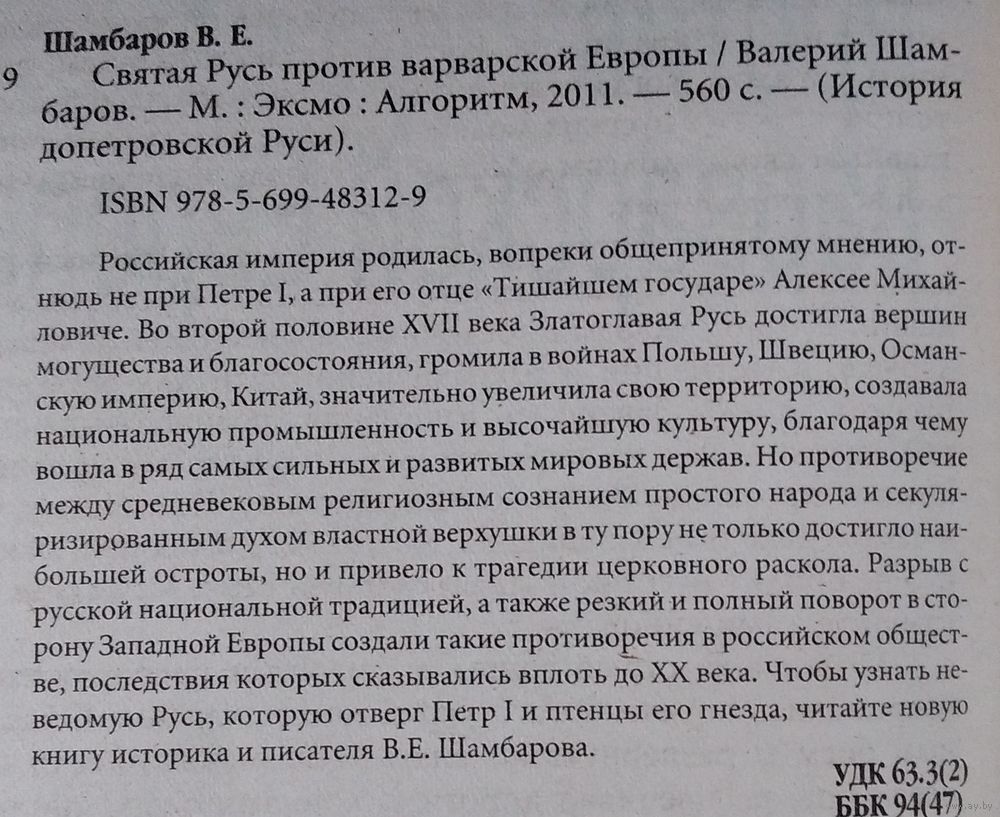 Шамбаров В. Е.

9 Святая Русь против варварской Европы / Валерий Шамбаров. — М. : Эксмо : Алгоритм, 2011. — 560 с. — (История допетровской Руси).

ISBN 978-5-699-48312-9

Российская империя родилась, вопреки общепринятому мнению, отнюдь не при Петре I, а при его отце «Тишайшем государе» Алексее Михайловиче. Во второй половине XVII века Златоглавая Русь достигла вершин могущества и благосостояния, громила в войнах Польшу, Швецию, Османскую империю, Китай, значительно увеличила свою территорию, создавала национальную промышленность и высочайшую культуру, благодаря чему вошла в ряд самых сильных и развитых мировых держав. Но противоречие между средневековым религиозным сознанием простого народа и секуляризированным духом властной верхушки в ту пору не только достигло наибольшей остроты, но и привело к трагедии церковного раскола. Разрыв с русской национальной традицией, а также резкий и полный поворот в сторону Западной Европы создали такие противоречия в российском обществе, последствия которых сказывались вплоть до XX века. Чтобы узнать неведомую Русь, которую отверг Петр I и птенцы его гнезда, читайте новую книгу историка и писателя В.Е. Шамбарова.

УДК 63.3(2)
ББК 94(47)